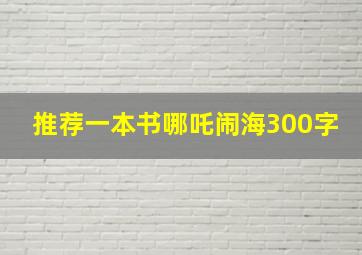 推荐一本书哪吒闹海300字